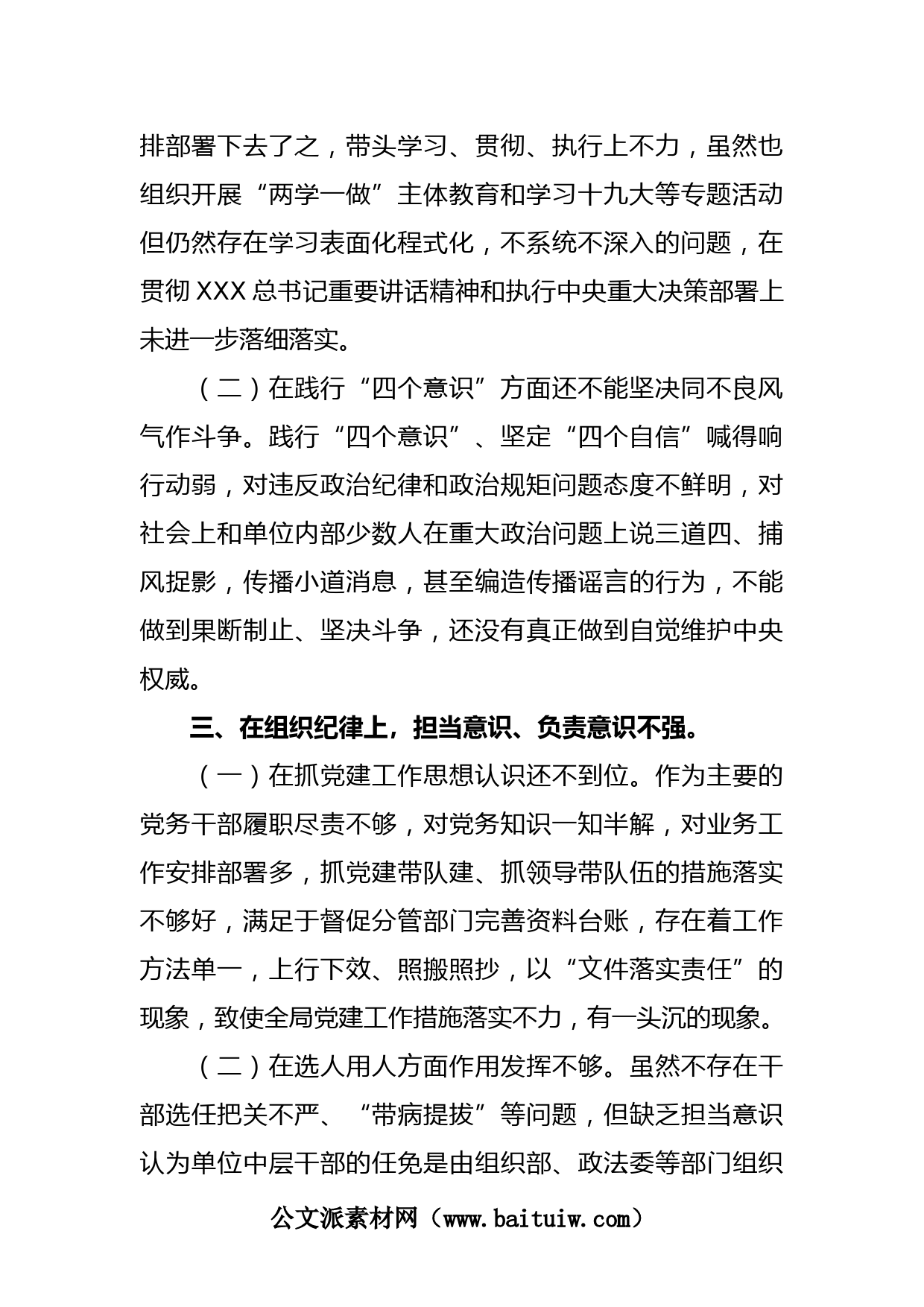 排部署下去了之，带头学习、贯彻、执行上不力，虽然也组织开展“两学一做”主体教育和学习十九大等专题活动但仍然存在学习表面化程式化，不系统不深入的问题，在贯彻XXX总书记重要讲话精神和执行中央重大决策部署上未进一步落细落实。

（二）在践行“四个意识”方面还不能坚决同不良风气作斗争。践行“四个意识”、坚定“四个自信”喊得响行动弱，对违反政治纪律和政治规矩问题态度不鲜明，对社会上和单位内部少数人在重大政治问题上说三道四、捕风捉影，传播小道消息，甚至编造传播谣言的行为，不能做到果断制止、坚决斗争，还没有真正做到自觉维护中央权威。

三、在组织纪律上，担当意识、负责意识不强。

（一）在抓党建工作思想认识还不到位。作为主要的党务干部履职尽责不够，对党务知识一知半解，对业务工作安排部署多，抓党建带队建、抓领导带队伍的措施落实不够好，满足于督促分管部门完善资料台账，存在着工作方法单一，上行下效、照搬照抄，以“文件落实责任”的现象，致使全局党建工作措施落实不力，有一头沉的现象。

（二）在选人用人方面作用发挥不够。虽然不存在干部选任把关不严、“带病提拔”等问题，但缺乏担当意识认为单位中层干部的任免是由组织部、政法委等部门组织

公文派素材网（www.baituiw.com）